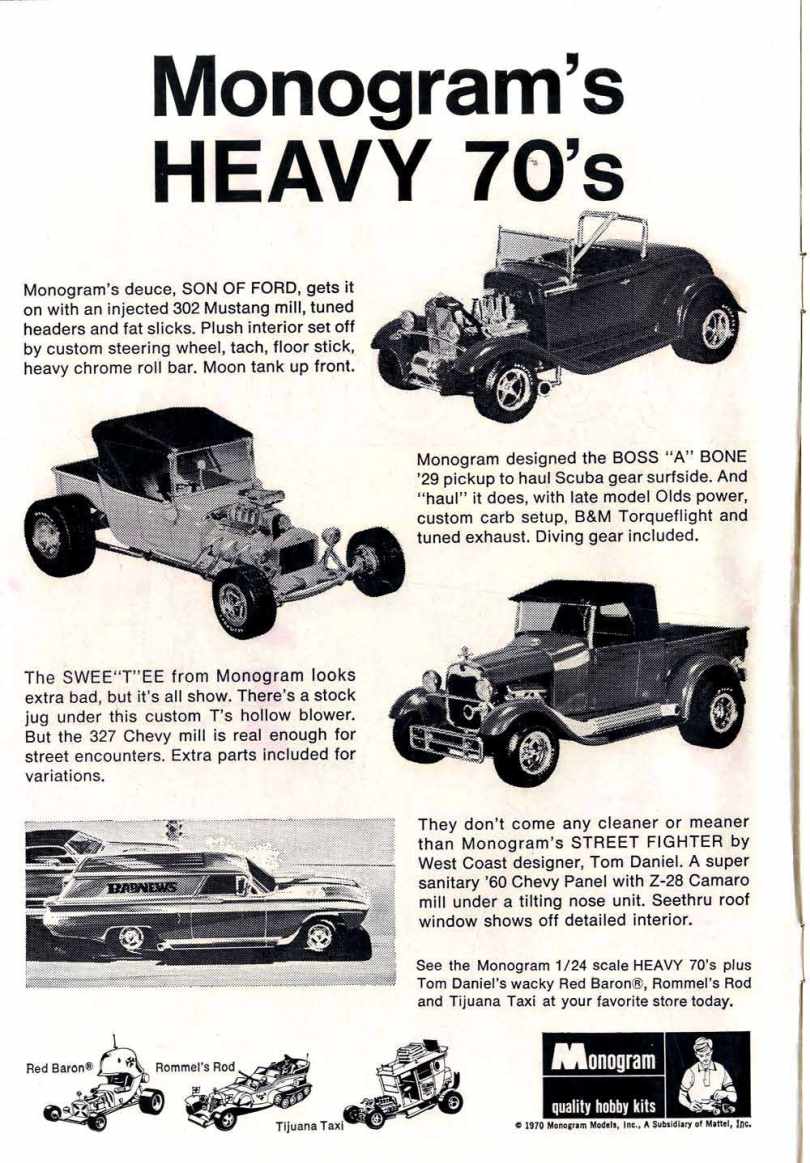 Monogram's HEAVY 70's

Monogram's deuce, SON OF FORD, gets it on with an injected 302 Mustang mill, tuned headers and fat slicks. Plush interior set off by custom steering wheel, tach, floor stick, heavy chrome roll bar. Moon tank up front.

Monogram designed the BOSS "A" BONE '29 pickup to haul Scuba gear surfside. And "haul" it does, with late model Olds power, custom carb setup, B&M Torqueflight and tuned exhaust. Diving gear included.

The SWEE"T"EE from Monogram looks extra bad, but it's all show. There's a stock jug under this custom T's hollow blower. But the 327 Chevy mill is real enough for street encounters. Extra parts included for variations.

BADNEWS

They don't come any cleaner or meaner than Monogram's STREET FIGHTER by West Coast designer, Tom Daniel. A super sanitary '60 Chevy Panel with Z-28 Camaro mill under a tilting nose unit. Seethru roof window shows off detailed interior.

See the Monogram 1/24 scale HEAVY 70's plus Tom Daniel's wacky Red Baron®, Rommel's Rod and Tijuana Taxi at your favorite store today.

Red Baron®

Rommel's Rod

Tijuana Taxi

Monogram

quality hobby kits

© 1970 Monogram Models, Inc., A Subsidiary of Mattel, Inc.